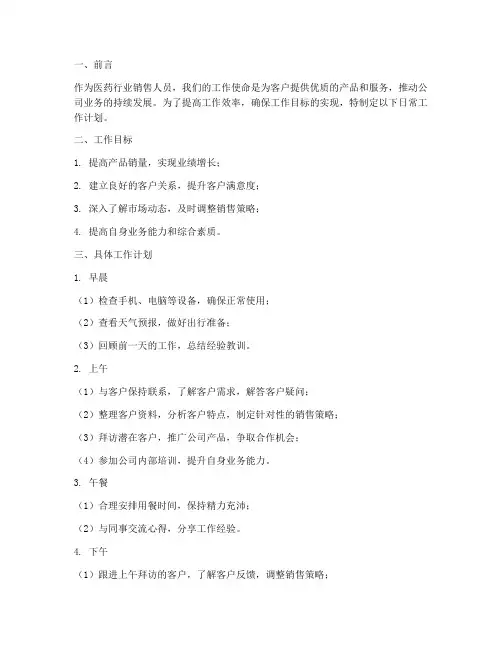 一、前言

作为医药行业销售人员，我们的工作使命是为客户提供优质的产品和服务，推动公司业务的持续发展。为了提高工作效率，确保工作目标的实现，特制定以下日常工作计划。

二、工作目标

1. 提高产品销量，实现业绩增长；

2. 建立良好的客户关系，提升客户满意度；

3. 深入了解市场动态，及时调整销售策略；

4. 提高自身业务能力和综合素质。

三、具体工作计划

1. 早晨

（1）检查手机、电脑等设备，确保正常使用；

（2）查看天气预报，做好出行准备；

（3）回顾前一天的工作，总结经验教训。

2. 上午

（1）与客户保持联系，了解客户需求，解答客户疑问；

（2）整理客户资料，分析客户特点，制定针对性的销售策略；

（3）拜访潜在客户，推广公司产品，争取合作机会；

（4）参加公司内部培训，提升自身业务能力。

3. 午餐

（1）合理安排用餐时间，保持精力充沛；

（2）与同事交流心得，分享工作经验。

4. 下午

（1）跟进上午拜访的客户，了解客户反馈，调整销售策略；